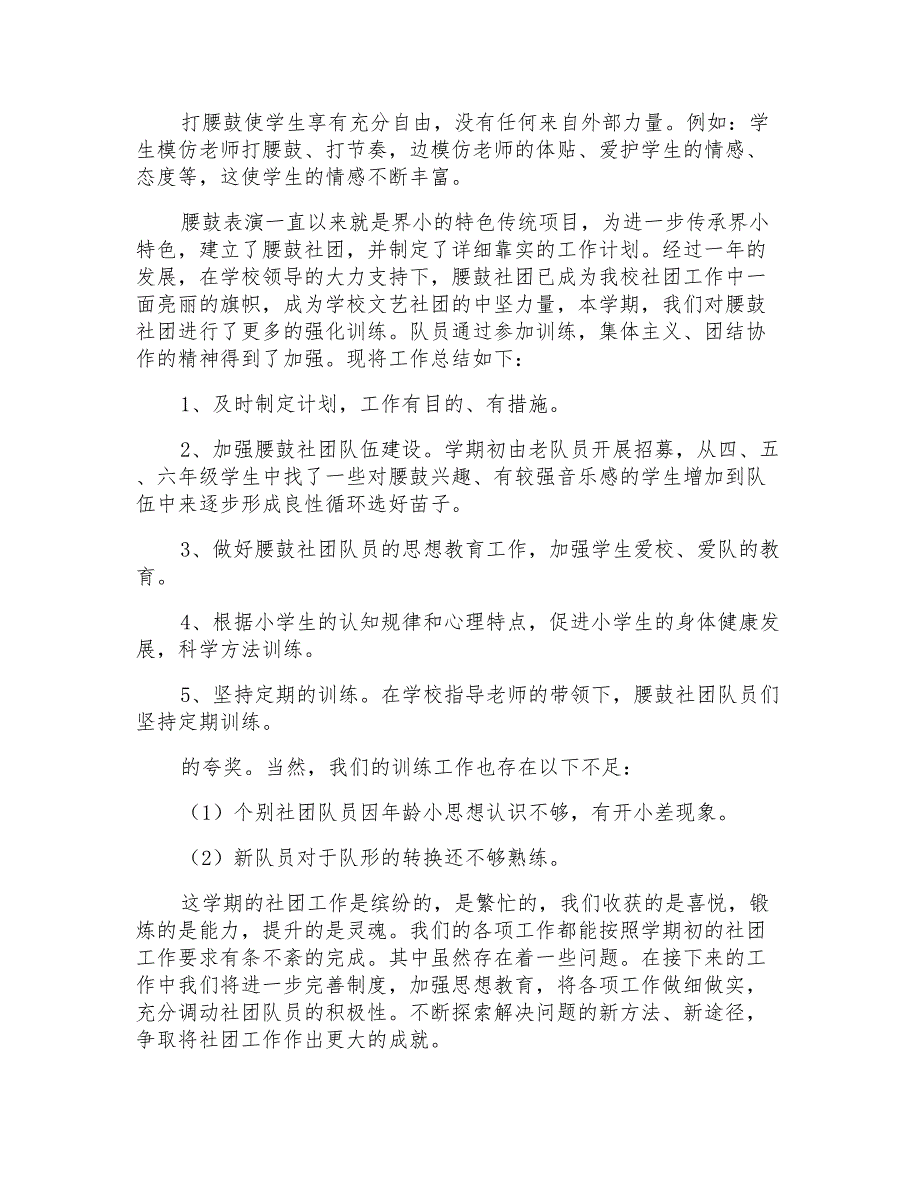 打腰鼓使学生享有充分自由，没有任何来自外部力量。例如：学生模仿老师打腰鼓、打节奏，边模仿老师的体贴、爱护学生的情感、态度等，这使学生的情感不断丰富。

腰鼓表演一直以来就是界小的特色传统项目，为进一步传承界小特色，建立了腰鼓社团，并制定了详细靠实的工作计划。经过一年的发展，在学校领导的大力支持下，腰鼓社团已成为我校社团工作中一面亮丽的旗帜，成为学校文艺社团的中坚力量，本学期，我们对腰鼓社团进行了更多的强化训练。队员通过参加训练，集体主义、团结协作的精神得到了加强。现将工作总结如下：

1、及时制定计划，工作有目的、有措施。

2、加强腰鼓社团队伍建设。学期初由老队员开展招募，从四、五、六年级学生中找了一些对腰鼓兴趣、有较强音乐感的学生增加到队伍中来逐步形成良性循环选好苗子。

3、做好腰鼓社团队员的思想教育工作，加强学生爱校、爱队的教育。

4、根据小学生的认知规律和心理特点，促进小学生的身体健康发展，科学方法训练。

5、坚持定期的训练。在学校指导老师的带领下，腰鼓社团队员们坚持定期训练。

的夸奖。当然，我们的训练工作也存在以下不足：

（1）个别社团队员因年龄小思想认识不够，有开小差现象。

（2）新队员对于队形的转换还不够熟练。

这学期的社团工作是缤纷的，是繁忙的，我们收获的是喜悦，锻炼的是能力，提升的是灵魂。我们的各项工作都能按照学期初的社团工作要求有条不紊的完成。其中虽然存在着一些问题。在接下来的工作中我们将进一步完善制度，加强思想教育，将各项工作做细做实，充分调动社团队员的积极性。不断探索解决问题的新方法、新途径，争取将社团工作作出更大的成就。